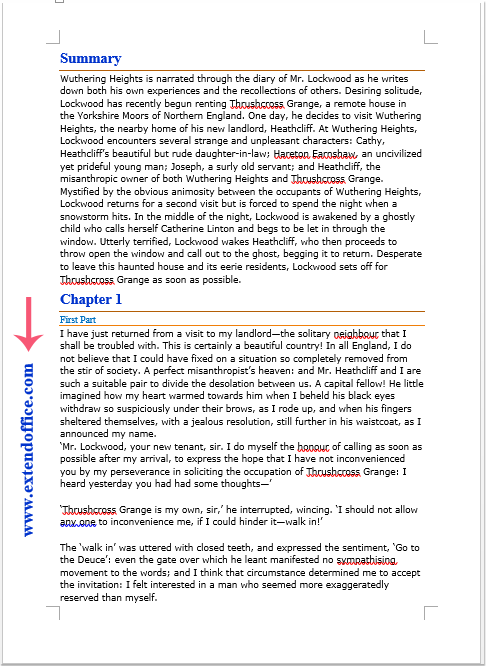 Summary

Wuthering Heights is narrated through the diary of Mr. Lockwood as he writes down both his own experiences and the recollections of others. Desiring solitude, Lockwood has recently begun renting Thrushcross Grange, a remote house in the Yorkshire Moors of Northern England. One day, he decides to visit Wuthering Heights, the nearby home of his new landlord, Heathcliff. At Wuthering Heights, Lockwood encounters several strange and unpleasant characters: Cathy, Heathcliff's beautiful but rude daughter-in-law; Hareton Earnshaw, an uncivilized yet prideful young man; Joseph, a surly old servant; and Heathcliff, the misanthropic owner of both Wuthering Heights and Thrushcross Grange. Mystified by the obvious animosity between the occupants of Wuthering Heights, Lockwood returns for a second visit but is forced to spend the night when a snowstorm hits. In the middle of the night, Lockwood is awakened by a ghostly child who calls herself Catherine Linton and begs to be let in through the window. Utterly terrified, Lockwood wakes Heathcliff, who then proceeds to throw open the window and call out to the ghost, begging it to return. Desperate to leave this haunted house and its eerie residents, Lockwood sets off for Thrushcross Grange as soon as possible.

Chapter 1

First Part

I have just returned from a visit to my landlord—the solitary neighbour that I shall be troubled with. This is certainly a beautiful country! In all England, I do not believe that I could have fixed on a situation so completely removed from the stir of society. A perfect misanthropist's heaven: and Mr. Heathcliff and I are such a suitable pair to divide the desolation between us. A capital fellow! He little imagined how my heart warmed towards him when I beheld his black eyes withdraw so suspiciously under their brows, as I rode up, and when his fingers sheltered themselves, with a jealous resolution, still further in his waistcoat, as I announced my name.
'Mr. Lockwood, your new tenant, sir. I do myself the honour of calling as soon as possible after my arrival, to express the hope that I have not inconvenienced you by my perseverance in soliciting the occupation of Thrushcross Grange: I heard yesterday you had had some thoughts—'

'Thrushcross Grange is my own, sir,' he interrupted, wincing. 'I should not allow any one to inconvenience me, if I could hinder it—walk in!'

The 'walk in' was uttered with closed teeth, and expressed the sentiment, 'Go to the Deuce': even the gate over which he leant manifested no sympathising movement to the words; and I think that circumstance determined me to accept the invitation: I felt interested in a man who seemed more exaggeratedly reserved than myself.

www.extendoffice.com